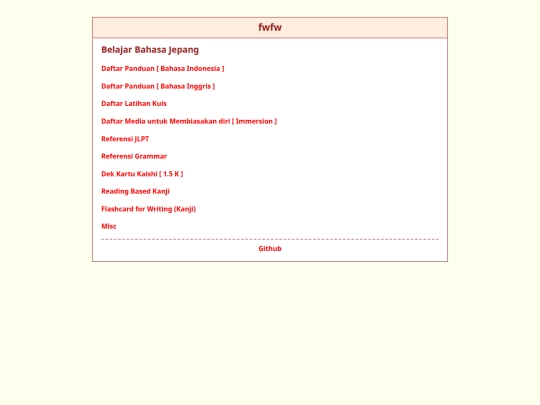 fwfw

Belajar Bahasa Jepang

Daftar Panduan [ Bahasa Indonesia ]

Daftar Panduan [ Bahasa Inggris ]

Daftar Latihan Kuis

Daftar Media untuk Membiasakan diri [ Immersion ]

Referensi JLPT

Referensi Grammar

Dek Kartu Kaishi [ 1.5 K ]

Reading Based Kanji

Flashcard for Writing (Kanji)

Misc

Github